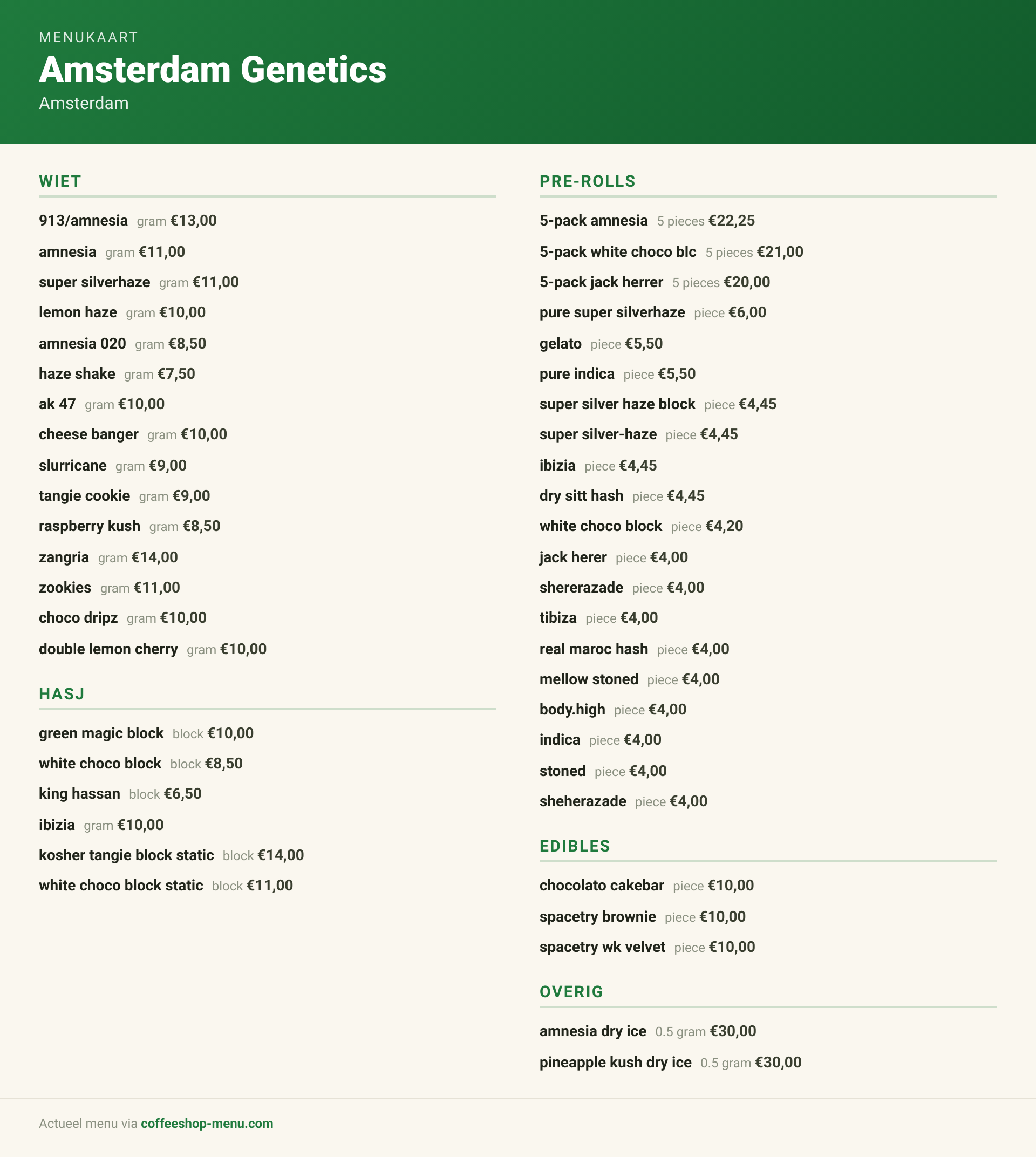 MENUKAART
Amsterdam Genetics
Amsterdam

WIET

913/amnesia gram €13,00

amnesia gram €11,00

super silverhaze gram €11,00

lemon haze gram €10,00

amnesia 020 gram €8,50

haze shake gram €7,50

ak 47 gram €10,00

cheese banger gram €10,00

slurricane gram €9,00

tangie cookie gram €9,00

raspberry kush gram €8,50

zangria gram €14,00

zookies gram €11,00

choco dripz gram €10,00

double lemon cherry gram €10,00

HASJ

green magic block block €10,00

white choco block block €8,50

king hassan block €6,50

ibizia gram €10,00

kosher tangie block static block €14,00

white choco block static block €11,00

PRE-ROLLS

5-pack amnesia 5 pieces €22,25

5-pack white choco blc 5 pieces €21,00

5-pack jack herrer 5 pieces €20,00

pure super silverhaze piece €6,00

gelato piece €5,50

pure indica piece €5,50

super silver haze block piece €4,45

super silver-haze piece €4,45

ibizia piece €4,45

dry sitt hash piece €4,45

white choco block piece €4,20

jack herer piece €4,00

shererazade piece €4,00

tibiza piece €4,00

real maroc hash piece €4,00

mellow stoned piece €4,00

body.high piece €4,00

indica piece €4,00

stoned piece €4,00

sheherazade piece €4,00

EDIBLES

chocolato cakebar piece €10,00

spacetry brownie piece €10,00

spacetry wk velvet piece €10,00

OVERIG

amnesia dry ice 0.5 gram €30,00

pineapple kush dry ice 0.5 gram €30,00

Actueel menu via coffeeshop-menu.com